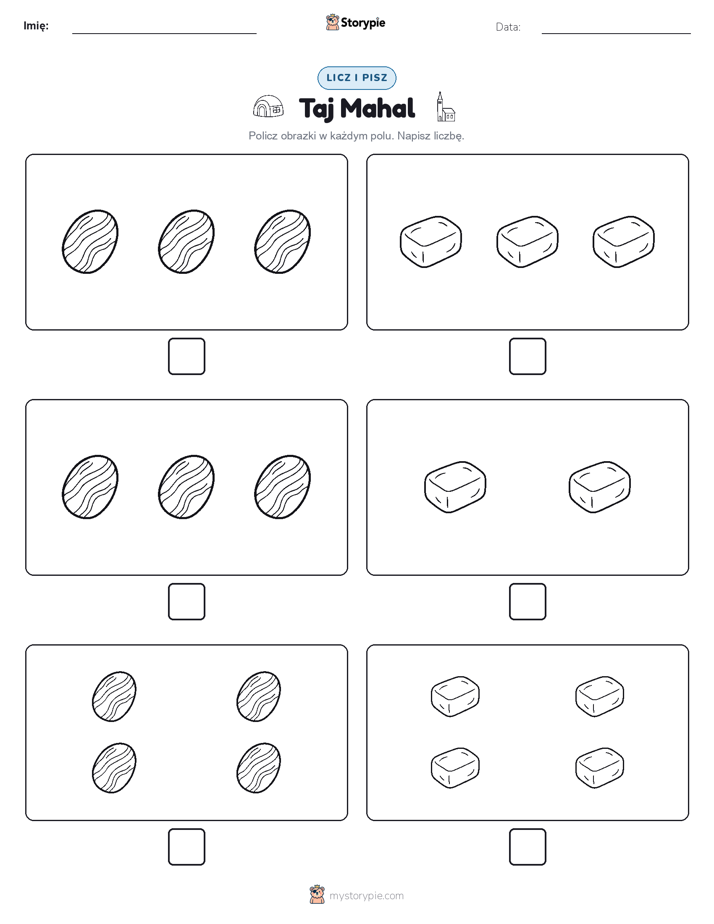 Imię:

Storypie

Data:

LICZ I PISZ

Taj Mahal

Policz obrazki w każdym polu. Napisz liczbę.

mystorypie.com